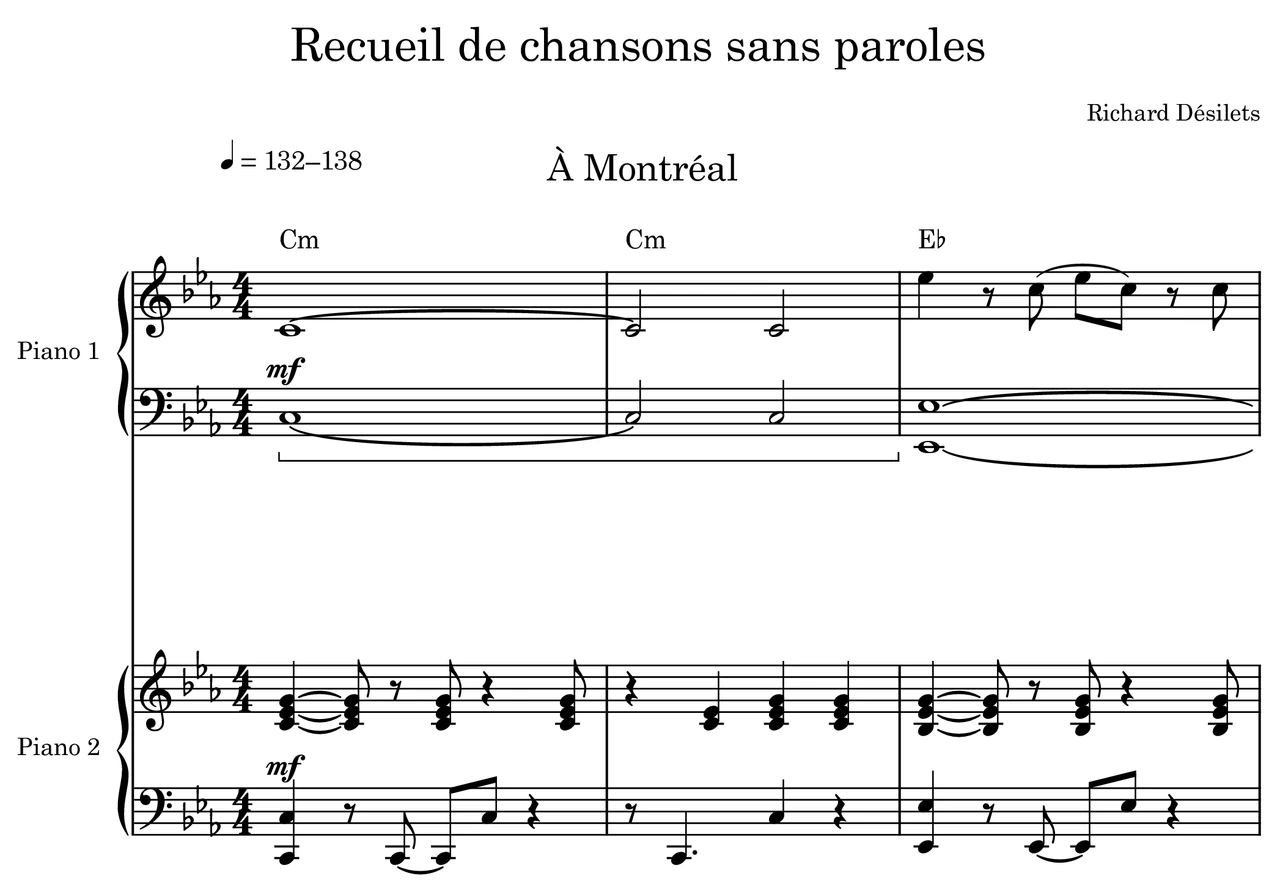 Recueil de chansons sans paroles

Richard Désilets

♩ = 132–138

À Montréal

Cm

Cm

E♭

Piano 1

mf

Piano 2

mf